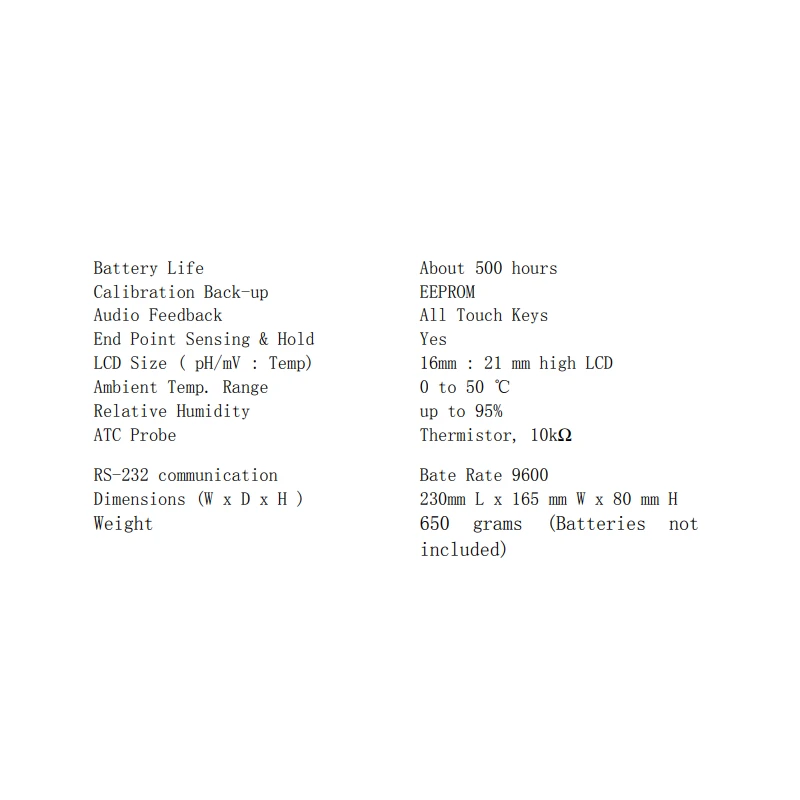 | | |
|---|---|
| Battery Life | About 500 hours |
| Calibration Back-up | EEPROM |
| Audio Feedback | All Touch Keys |
| End Point Sensing & Hold | Yes |
| LCD Size ( pH/mV : Temp) | 16mm : 21 mm high LCD |
| Ambient Temp. Range | 0 to 50 ℃ |
| Relative Humidity | up to 95% |
| ATC Probe | Thermistor, 10kΩ |
| RS-232 communication | Bate Rate 9600 |
| Dimensions (W x D x H ) | 230mm L x 165 mm W x 80 mm H |
| Weight | 650 grams (Batteries not included) |